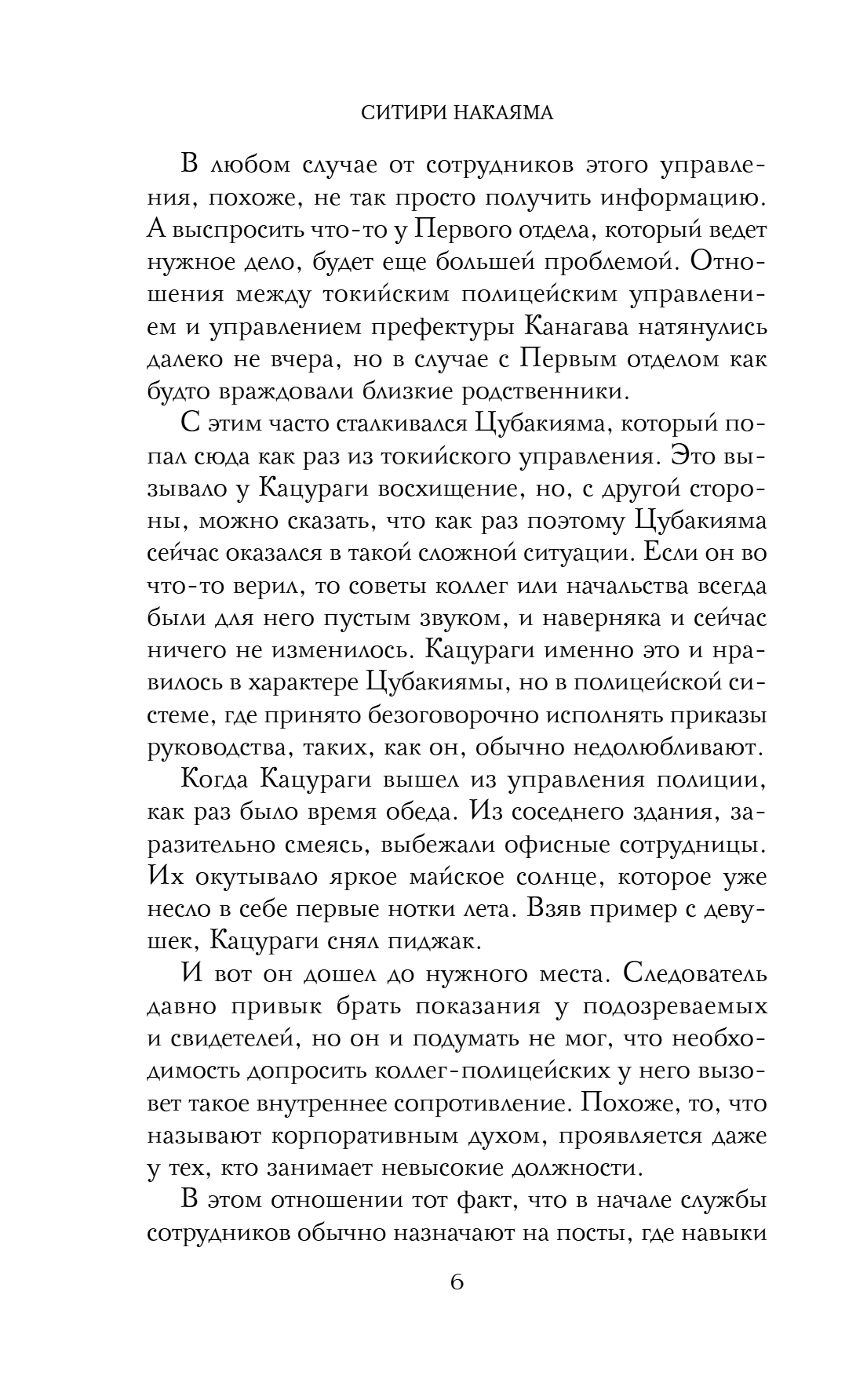 СИТИРИ НАКАЯМА

В любом случае от сотрудников этого управления, похоже, не так просто получить информацию. А выспросить что-то у Первого отдела, который ведет нужное дело, будет еще большей проблемой. Отношения между токийским полицейским управлением и управлением префектуры Канагава натянулись далеко не вчера, но в случае с Первым отделом как будто враждовали близкие родственники.

С этим часто сталкивался Цубакияма, который попал сюда как раз из токийского управления. Это вызывало у Кацураги восхищение, но, с другой стороны, можно сказать, что как раз поэтому Цубакияма сейчас оказался в такой сложной ситуации. Если он во что-то верил, то советы коллег или начальства всегда были для него пустым звуком, и наверняка и сейчас ничего не изменилось. Кацураги именно это и нравилось в характере Цубакиямы, но в полицейской системе, где принято безоговорочно исполнять приказы руководства, таких, как он, обычно недолюбливают.

Когда Кацураги вышел из управления полиции, как раз было время обеда. Из соседнего здания, заразительно смеясь, выбежали офисные сотрудницы. Их окутывало яркое майское солнце, которое уже несло в себе первые нотки лета. Взяв пример с девушек, Кацураги снял пиджак.

И вот он дошел до нужного места. Следователь давно привык брать показания у подозреваемых и свидетелей, но он и подумать не мог, что необходимость допросить коллег-полицейских у него вызовет такое внутреннее сопротивление. Похоже, то, что называют корпоративным духом, проявляется даже у тех, кто занимает невысокие должности.

В этом отношении тот факт, что в начале службы сотрудников обычно назначают на посты, где навыки

6